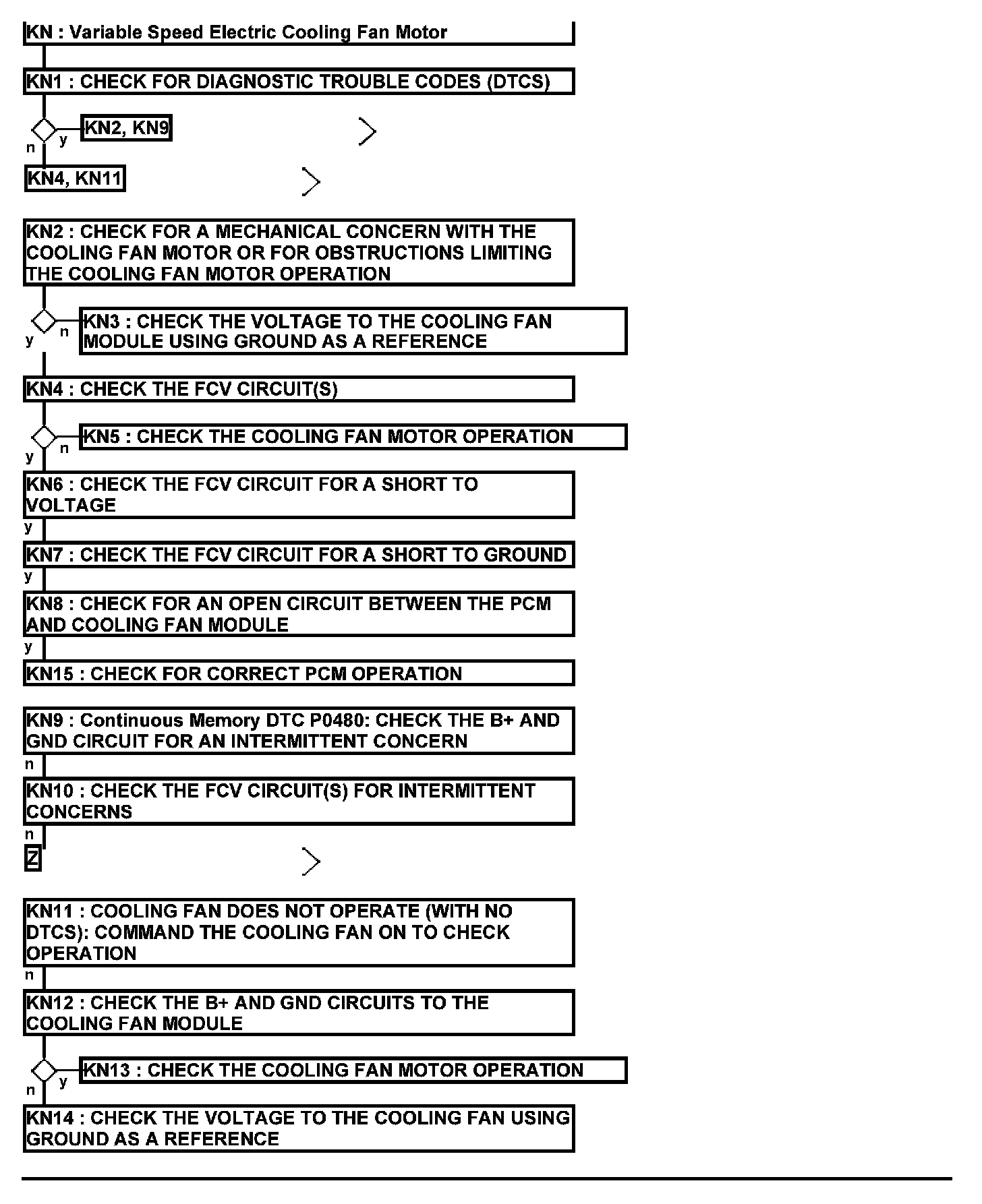 KN : Variable Speed Electric Cooling Fan Motor

KN1 : CHECK FOR DIAGNOSTIC TROUBLE CODES (DTCS)

y
KN2, KN9

n
KN4, KN11

KN2 : CHECK FOR A MECHANICAL CONCERN WITH THE COOLING FAN MOTOR OR FOR OBSTRUCTIONS LIMITING THE COOLING FAN MOTOR OPERATION

n
KN3 : CHECK THE VOLTAGE TO THE COOLING FAN MODULE USING GROUND AS A REFERENCE

y

KN4 : CHECK THE FCV CIRCUIT(S)

n
KN5 : CHECK THE COOLING FAN MOTOR OPERATION

y

KN6 : CHECK THE FCV CIRCUIT FOR A SHORT TO VOLTAGE

y

KN7 : CHECK THE FCV CIRCUIT FOR A SHORT TO GROUND

y

KN8 : CHECK FOR AN OPEN CIRCUIT BETWEEN THE PCM AND COOLING FAN MODULE

y

KN15 : CHECK FOR CORRECT PCM OPERATION

KN9 : Continuous Memory DTC P0480: CHECK THE B+ AND GND CIRCUIT FOR AN INTERMITTENT CONCERN

n

KN10 : CHECK THE FCV CIRCUIT(S) FOR INTERMITTENT CONCERNS

n

Z

KN11 : COOLING FAN DOES NOT OPERATE (WITH NO DTCS): COMMAND THE COOLING FAN ON TO CHECK OPERATION

n

KN12 : CHECK THE B+ AND GND CIRCUITS TO THE COOLING FAN MODULE

y
KN13 : CHECK THE COOLING FAN MOTOR OPERATION

n

KN14 : CHECK THE VOLTAGE TO THE COOLING FAN USING GROUND AS A REFERENCE